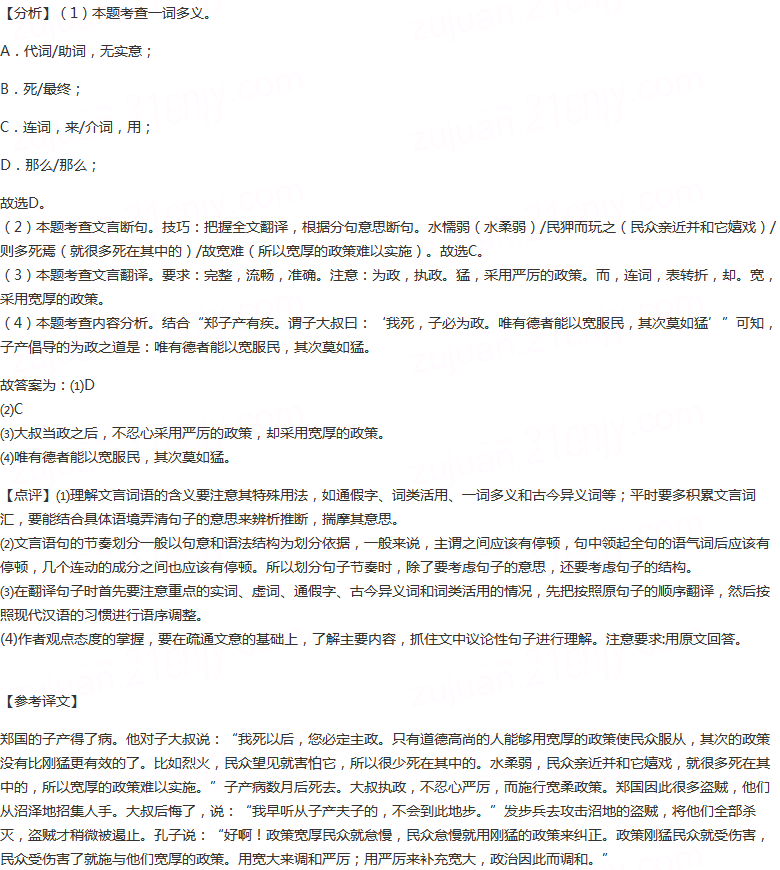 【分析】(1)本题考查一词多义。

A．代词/助词，无实意；

B．死/最终；

C．连词，来/介词，用；

D．那么/那么；

故选D。

(2)本题考查文言断句。技巧：把握全文翻译，根据分句意思断句。水懦弱(水柔弱)/民狎而玩之(民众亲近并和它嬉戏)/则多死焉(就很多死在其中的)/故宽难(所以宽厚的政策难以实施)。故选C。

(3)本题考查文言翻译。要求：完整，流畅，准确。注意：为政，执政。猛，采用严厉的政策。而，连词，表转折，却。宽，采用宽厚的政策。

(4)本题考查内容分析。结合“郑子产有疾。谓子大叔曰：‘我死，子必为政。唯有德者能以宽服民，其次莫如猛’”可知，子产倡导的为政之道是：唯有德者能以宽服民，其次莫如猛。

故答案为：(1)D
(2)C
(3)大叔当政之后，不忍心采用严厉的政策，却采用宽厚的政策。
(4)唯有德者能以宽服民，其次莫如猛。

【点评】(1)理解文言词语的含义要注意其特殊用法，如通假字、词类活用、一词多义和古今异义词等；平时要多积累文言词汇，要能结合具体语境弄清句子的意思来辨析推断，揣摩其意思。

(2)文言语句的节奏划分一般以句意和语法结构为划分依据，一般来说，主谓之间应该有停顿，句中领起全句的语气词后应该有停顿，几个连动的成分之间也应该有停顿。所以划分句子节奏时，除了要考虑句子的意思，还要考虑句子的结构。

(3)在翻译句子时首先要注意重点的实词、虚词、通假字、古今异义词和词类活用的情况，先把按照原句子的顺序翻译，然后按照现代汉语的习惯进行语序调整。

(4)作者观点态度的掌握，要在疏通文意的基础上，了解主要内容，抓住文中议论性句子进行理解。注意要求:用原文回答。

【参考译文】

郑国的子产得了病。他对子大叔说：“我死以后，您必定主政。只有道德高尚的人能够用宽厚的政策使民众服从，其次的政策没有比刚猛更有效的了。比如烈火，民众望见就害怕它，所以很少死在其中的。水柔弱，民众亲近并和它嬉戏，就很多死在其中的，所以宽厚的政策难以实施。”子产病数月后死去。大叔执政，不忍心严厉，而施行宽柔政策。郑国因此很多盗贼，他们从沼泽地招集人手。大叔后悔了，说：“我早听从子产夫子的，不会到此地步。”发步兵去攻击沼地的盗贼，将他们全部杀灭，盗贼才稍微被遏止。孔子说：“好啊！政策宽厚民众就怠慢，民众怠慢就用刚猛的政策来纠正。政策刚猛民众就受伤害，民众受伤害了就施与他们宽厚的政策。用宽大来调和严厉；用严厉来补充宽大，政治因此而调和。”

zujuan.21cnjy.com